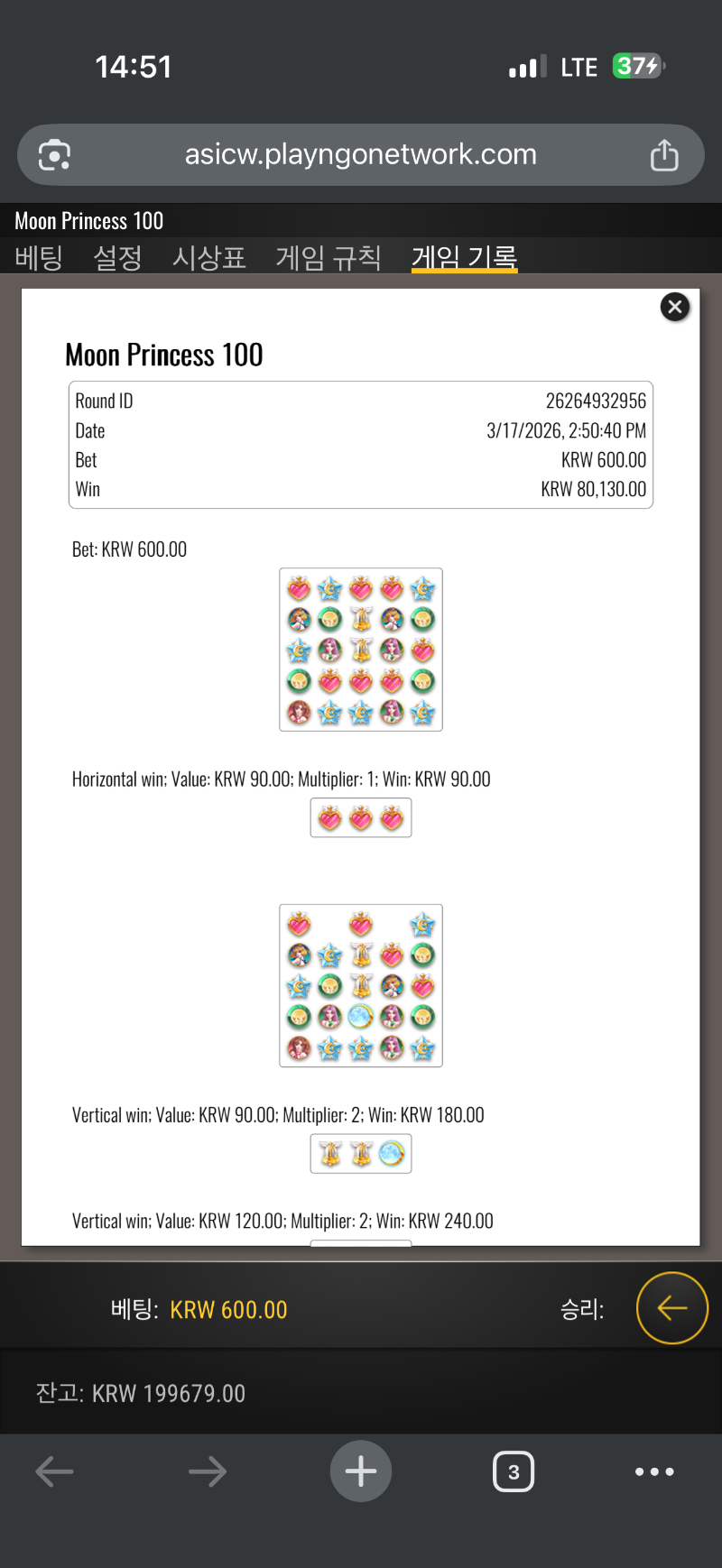 14:51

LTE 37

asicw.playngonetwork.com

Moon Princess 100

베팅 설정 시상표 게임 규칙 게임 기록

Moon Princess 100

| Round ID | 26264932956 |
|---|---|
| Date | 3/17/2026, 2:50:40 PM |
| Bet | KRW 600.00 |
| Win | KRW 80,130.00 |

Bet: KRW 600.00

Horizontal win; Value: KRW 90.00; Multiplier: 1; Win: KRW 90.00

Vertical win; Value: KRW 90.00; Multiplier: 2; Win: KRW 180.00

Vertical win; Value: KRW 120.00; Multiplier: 2; Win: KRW 240.00

베팅: KRW 600.00

승리:

잔고: KRW 199679.00

3